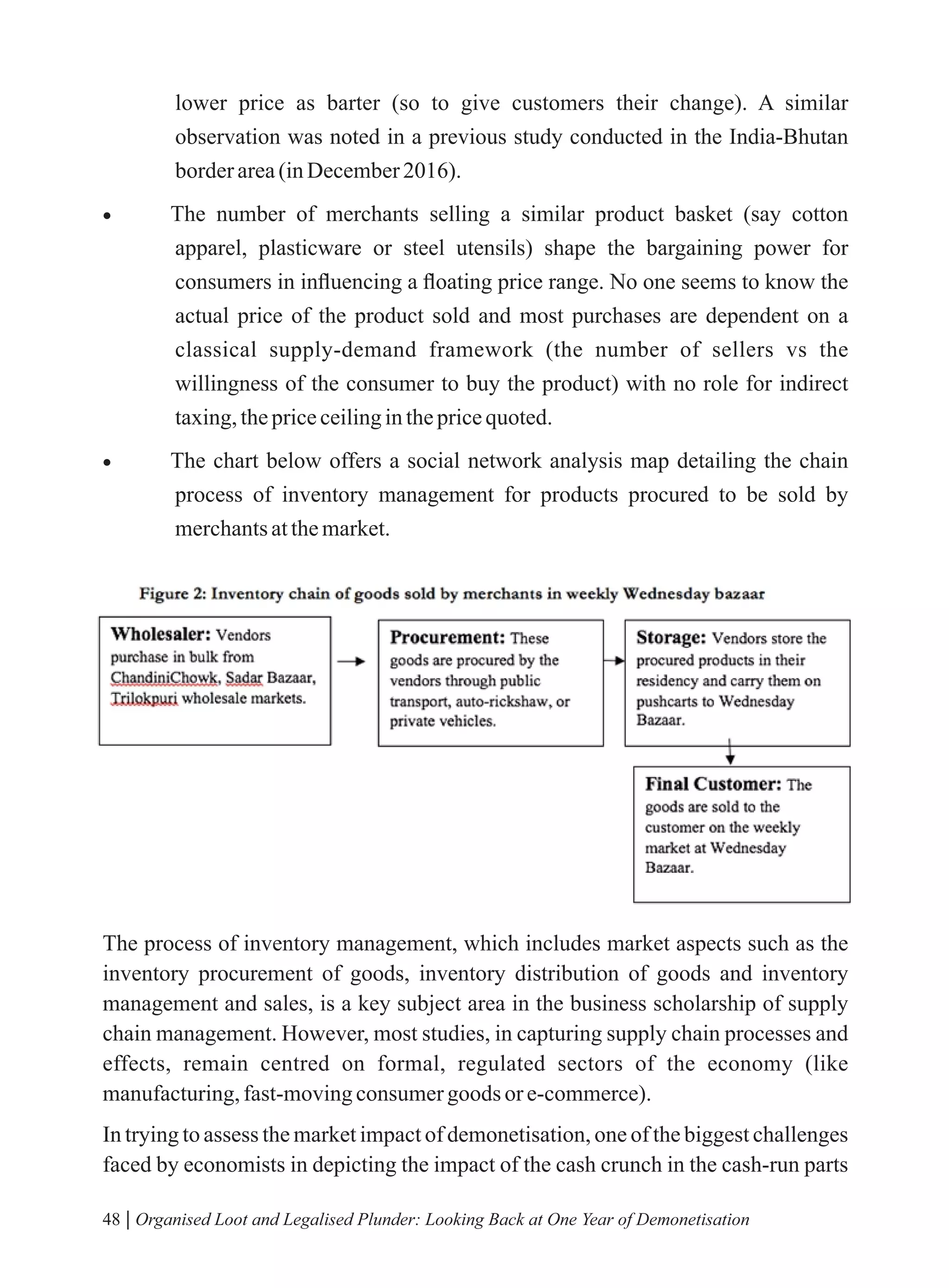 lower price as barter (so to give customers their change). A similar observation was noted in a previous study conducted in the India-Bhutan border area (in December 2016).

• The number of merchants selling a similar product basket (say cotton apparel, plasticware or steel utensils) shape the bargaining power for consumers in influencing a floating price range. No one seems to know the actual price of the product sold and most purchases are dependent on a classical supply-demand framework (the number of sellers vs the willingness of the consumer to buy the product) with no role for indirect taxing, the price ceiling in the price quoted.

• The chart below offers a social network analysis map detailing the chain process of inventory management for products procured to be sold by merchants at the market.

Figure 2: Inventory chain of goods sold by merchants in weekly Wednesday bazaar

Wholesaler: Vendors purchase in bulk from ChandiniChowk, Sadar Bazaar, Trilokpuri wholesale markets.

Procurement: These goods are procured by the vendors through public transport, auto-rickshaw, or private vehicles.

Storage: Vendors store the procured products in their residency and carry them on pushcarts to Wednesday Bazaar.

Final Customer: The goods are sold to the customer on the weekly market at Wednesday Bazaar.

The process of inventory management, which includes market aspects such as the inventory procurement of goods, inventory distribution of goods and inventory management and sales, is a key subject area in the business scholarship of supply chain management. However, most studies, in capturing supply chain processes and effects, remain centred on formal, regulated sectors of the economy (like manufacturing, fast-moving consumer goods or e-commerce).

In trying to assess the market impact of demonetisation, one of the biggest challenges faced by economists in depicting the impact of the cash crunch in the cash-run parts

48 | Organised Loot and Legalised Plunder: Looking Back at One Year of Demonetisation